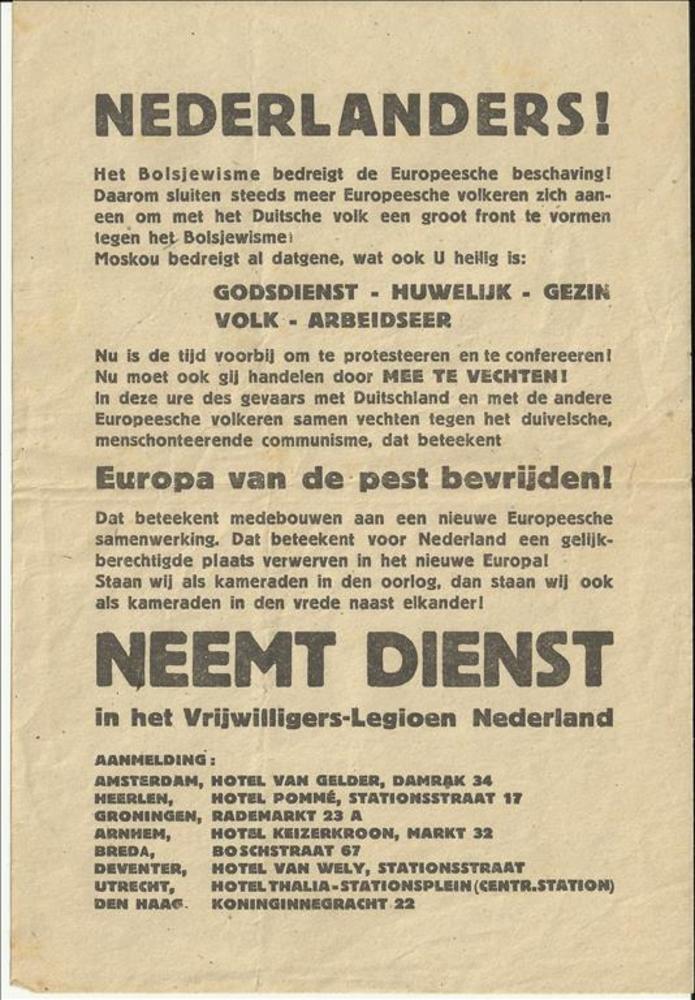 NEDERLANDERS!

Het Bolsjewisme bedreigt de Europeesche beschaving! Daarom sluiten steeds meer Europeesche volkeren zich aaneen om met het Duitsche volk een groot front te vormen tegen het Bolsjewisme!
Moskou bedreigt al datgene, wat ook U heilig is:

GODSDIENST - HUWELIJK - GEZIN
VOLK - ARBEIDSEER

Nu is de tijd voorbij om te protesteeren en te confereeren!
Nu moet ook gij handelen door MEE TE VECHTEN!
In deze ure des gevaars met Duitschland en met de andere Europeesche volkeren samen vechten tegen het duivelsche, menschonteerende communisme, dat beteekent

Europa van de pest bevrijden!

Dat beteekent medebouwen aan een nieuwe Europeesche samenwerking. Dat beteekent voor Nederland een gelijkberechtigde plaats verwerven in het nieuwe Europa!
Staan wij als kameraden in den oorlog, dan staan wij ook als kameraden in den vrede naast elkander!

NEEMT DIENST

in het Vrijwilligers-Legioen Nederland

AANMELDING:
AMSTERDAM, HOTEL VAN GELDER, DAMRAK 34
HEERLEN, HOTEL POMMÉ, STATIONSSTRAAT 17
GRONINGEN, RADEMARKT 23 A
ARNHEM, HOTEL KEIZERKROON, MARKT 32
BREDA, BOSCHSTRAAT 67
DEVENTER, HOTEL VAN WELY, STATIONSSTRAAT
UTRECHT, HOTEL THALIA-STATIONSPLEIN (CENTR.STATION)
DEN HAAG. KONINGINNEGRACHT 22